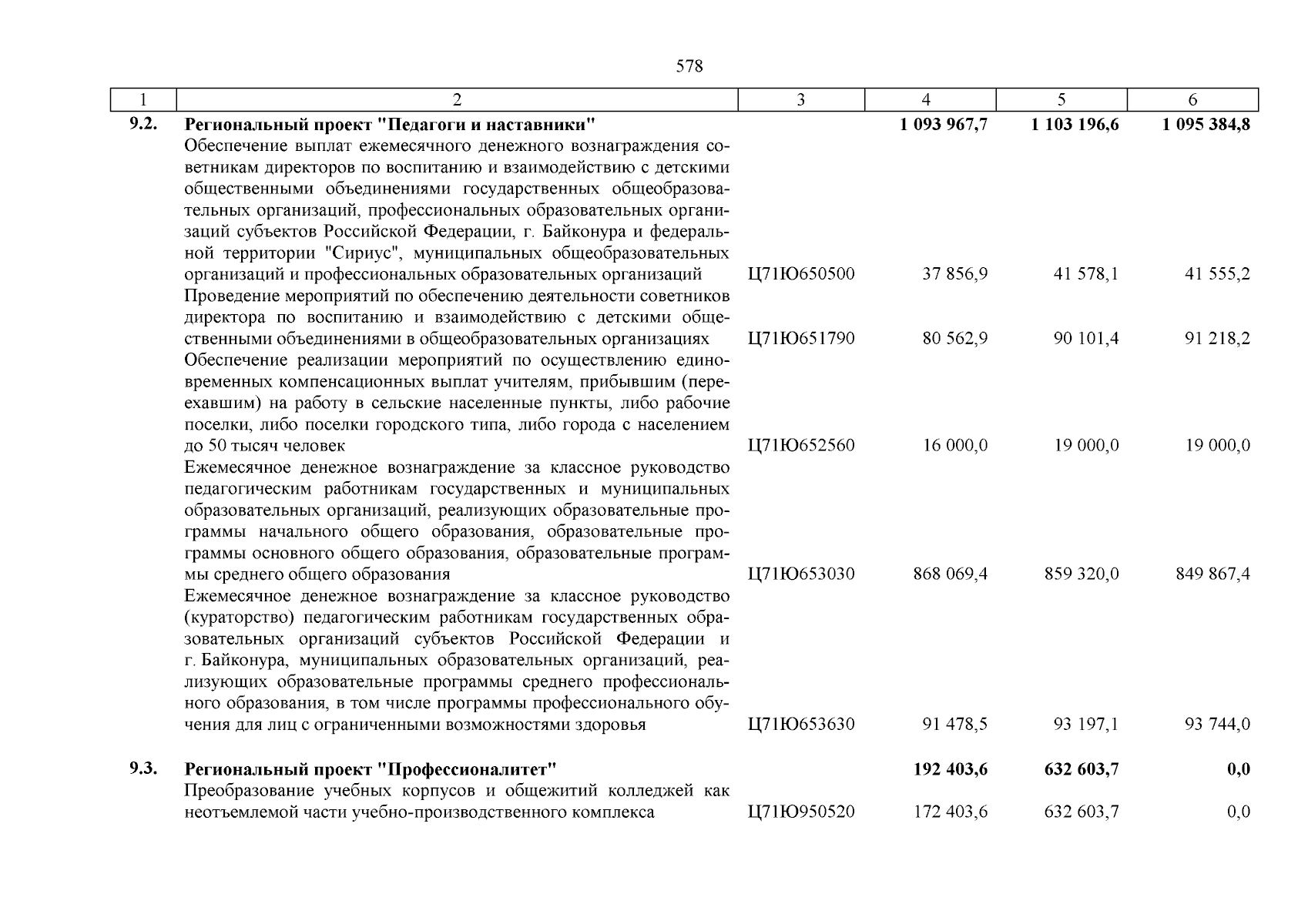 578

| 1 | 2 | 3 | 4 | 5 | 6 |
|---|---|---|---|---|---|
| 9.2. | Региональный проект "Педагоги и наставники" |  | 1 093 967,7 | 1 103 196,6 | 1 095 384,8 |
|  | Обеспечение выплат ежемесячного денежного вознаграждения советникам директоров по воспитанию и взаимодействию с детскими общественными объединениями государственных общеобразовательных организаций, профессиональных образовательных организаций субъектов Российской Федерации, г. Байконура и федеральной территории "Сириус", муниципальных общеобразовательных организаций и профессиональных образовательных организаций | Ц71Ю650500 | 37 856,9 | 41 578,1 | 41 555,2 |
|  | Проведение мероприятий по обеспечению деятельности советников директора по воспитанию и взаимодействию с детскими общественными объединениями в общеобразовательных организациях | Ц71Ю651790 | 80 562,9 | 90 101,4 | 91 218,2 |
|  | Обеспечение реализации мероприятий по осуществлению единовременных компенсационных выплат учителям, прибывшим (переехавшим) на работу в сельские населенные пункты, либо рабочие поселки, либо поселки городского типа, либо города с населением до 50 тысяч человек | Ц71Ю652560 | 16 000,0 | 19 000,0 | 19 000,0 |
|  | Ежемесячное денежное вознаграждение за классное руководство педагогическим работникам государственных и муниципальных образовательных организаций, реализующих образовательные программы начального общего образования, образовательные программы основного общего образования, образовательные программы среднего общего образования | Ц71Ю653030 | 868 069,4 | 859 320,0 | 849 867,4 |
|  | Ежемесячное денежное вознаграждение за классное руководство (кураторство) педагогическим работникам государственных образовательных организаций субъектов Российской Федерации и г. Байконура, муниципальных образовательных организаций, реализующих образовательные программы среднего профессионального образования, в том числе программы профессионального обучения для лиц с ограниченными возможностями здоровья | Ц71Ю653630 | 91 478,5 | 93 197,1 | 93 744,0 |
| 9.3. | Региональный проект "Профессионалитет" |  | 192 403,6 | 632 603,7 | 0,0 |
|  | Преобразование учебных корпусов и общежитий колледжей как неотъемлемой части учебно-производственного комплекса | Ц71Ю950520 | 172 403,6 | 632 603,7 | 0,0 |